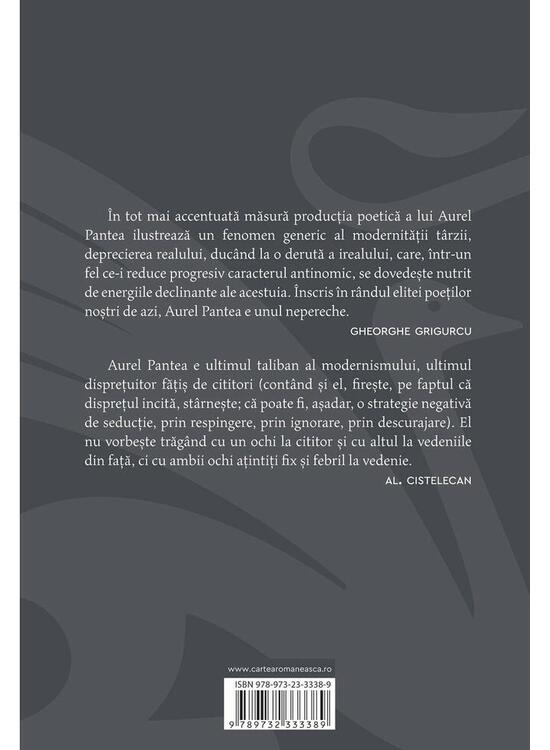 În tot mai accentuată măsură producția poetică a lui Aurel Pantea ilustrează un fenomen generic al modernității târzii, deprecierea realului, ducând la o derută a irealului, care, într-un fel ce-i reduce progresiv caracterul antinomic, se dovedește nutrit de energiile declinante ale acestuia. Înscris în rândul elitei poeților noștri de azi, Aurel Pantea e unul nepereche.

GHEORGHE GRIGURCU

Aurel Pantea e ultimul taliban al modernismului, ultimul disprețuitor fățiș de cititori (contând și el, firește, pe faptul că disprețul incită, stârnește; că poate fi, așadar, o strategie negativă de seducție, prin respingere, prin ignorare, prin descurajare). El nu vorbește trăgând cu un ochi la cititor și cu altul la vedeniile din față, ci cu ambii ochi ațintiți fix și febril la vedenie.

AL. CISTELECAN

www.cartearomaneasca.ro

ISBN 978-973-23-3338-9

9 789732 333389